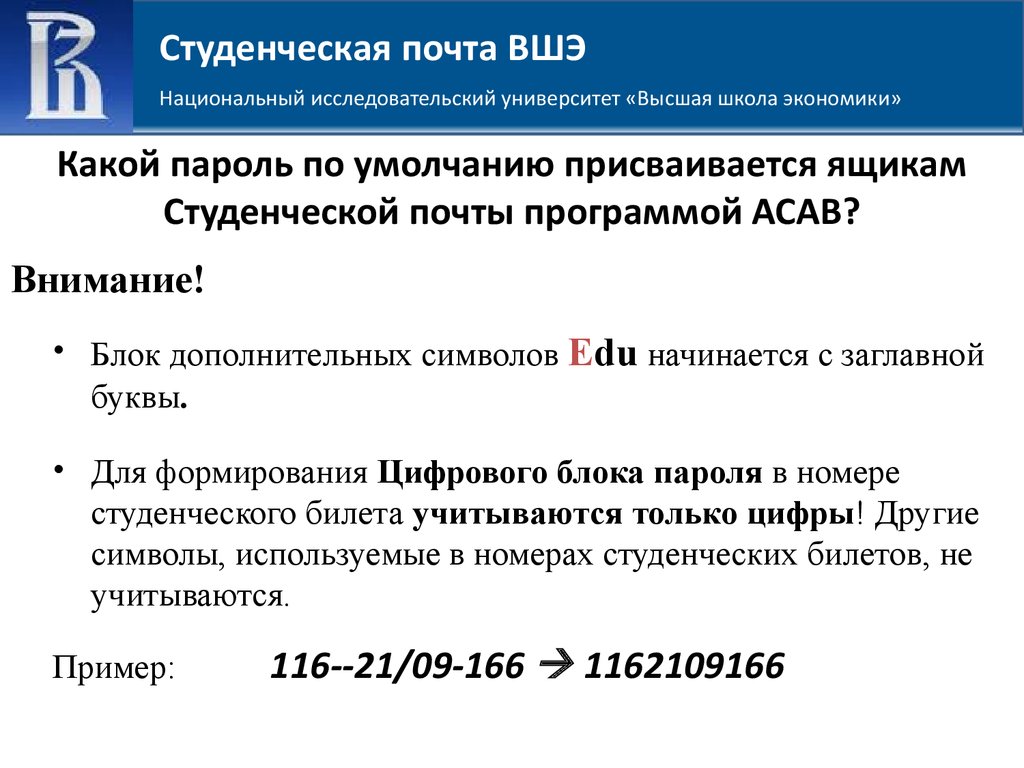 Студенческая почта ВШЭ

Национальный исследовательский университет «Высшая школа экономики»

Какой пароль по умолчанию присваивается ящикам Студенческой почты программой АСАВ?

Внимание!

• Блок дополнительных символов Edu начинается с заглавной буквы.

• Для формирования Цифрового блока пароля в номере студенческого билета учитываются только цифры! Другие символы, используемые в номерах студенческих билетов, не учитываются.

Пример: 116--21/09-166 → 1162109166